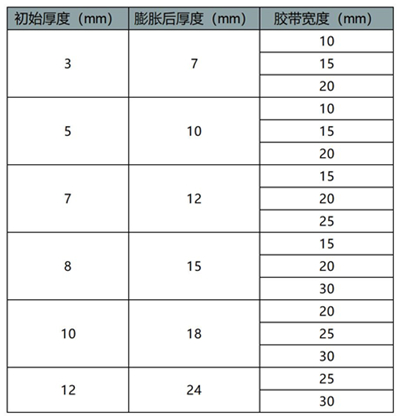 | 初始厚度（mm） | 膨胀后厚度（mm） | 胶带宽度（mm） |
|---|---|---|
| 3 | 7 | 10 |
| | | 15 |
| | | 20 |
| 5 | 10 | 10 |
| | | 15 |
| | | 20 |
| 7 | 12 | 15 |
| | | 20 |
| | | 25 |
| 8 | 15 | 15 |
| | | 20 |
| | | 30 |
| 10 | 18 | 20 |
| | | 25 |
| | | 30 |
| 12 | 24 | 25 |
| | | 30 |